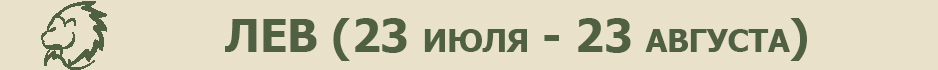 ЛЕВ (23 июля - 23 августа)